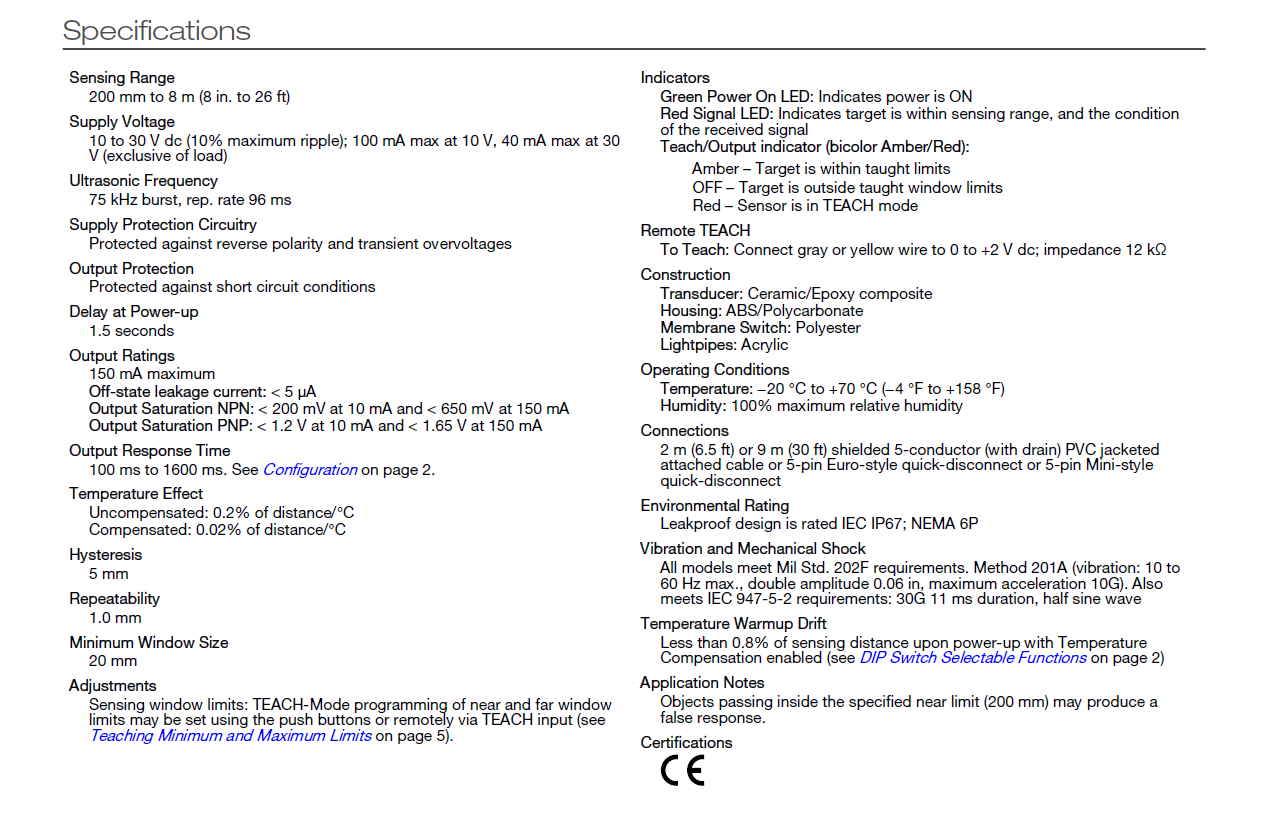 Specifications

Sensing Range
200 mm to 8 m (8 in. to 26 ft)

Supply Voltage
10 to 30 V dc (10% maximum ripple); 100 mA max at 10 V, 40 mA max at 30 V (exclusive of load)

Ultrasonic Frequency
75 kHz burst, rep. rate 96 ms

Supply Protection Circuitry
Protected against reverse polarity and transient overvoltages

Output Protection
Protected against short circuit conditions

Delay at Power-up
1.5 seconds

Output Ratings
150 mA maximum
Off-state leakage current: < 5 µA
Output Saturation NPN: < 200 mV at 10 mA and < 650 mV at 150 mA
Output Saturation PNP: < 1.2 V at 10 mA and < 1.65 V at 150 mA

Output Response Time
100 ms to 1600 ms. See Configuration on page 2.

Temperature Effect
Uncompensated: 0.2% of distance/°C
Compensated: 0.02% of distance/°C

Hysteresis
5 mm

Repeatability
1.0 mm

Minimum Window Size
20 mm

Adjustments
Sensing window limits: TEACH-Mode programming of near and far window limits may be set using the push buttons or remotely via TEACH input (see Teaching Minimum and Maximum Limits on page 5).

Indicators
Green Power On LED: Indicates power is ON
Red Signal LED: Indicates target is within sensing range, and the condition of the received signal
Teach/Output indicator (bicolor Amber/Red):
Amber – Target is within taught limits
OFF – Target is outside taught window limits
Red – Sensor is in TEACH mode

Remote TEACH
To Teach: Connect gray or yellow wire to 0 to +2 V dc; impedance 12 kΩ

Construction
Transducer: Ceramic/Epoxy composite
Housing: ABS/Polycarbonate
Membrane Switch: Polyester
Lightpipes: Acrylic

Operating Conditions
Temperature: –20 °C to +70 °C (–4 °F to +158 °F)
Humidity: 100% maximum relative humidity

Connections
2 m (6.5 ft) or 9 m (30 ft) shielded 5-conductor (with drain) PVC jacketed attached cable or 5-pin Euro-style quick-disconnect or 5-pin Mini-style quick-disconnect

Environmental Rating
Leakproof design is rated IEC IP67; NEMA 6P

Vibration and Mechanical Shock
All models meet Mil Std. 202F requirements. Method 201A (vibration: 10 to 60 Hz max., double amplitude 0.06 in, maximum acceleration 10G). Also meets IEC 947-5-2 requirements: 30G 11 ms duration, half sine wave

Temperature Warmup Drift
Less than 0.8% of sensing distance upon power-up with Temperature Compensation enabled (see DIP Switch Selectable Functions on page 2)

Application Notes
Objects passing inside the specified near limit (200 mm) may produce a false response.

Certifications
CE